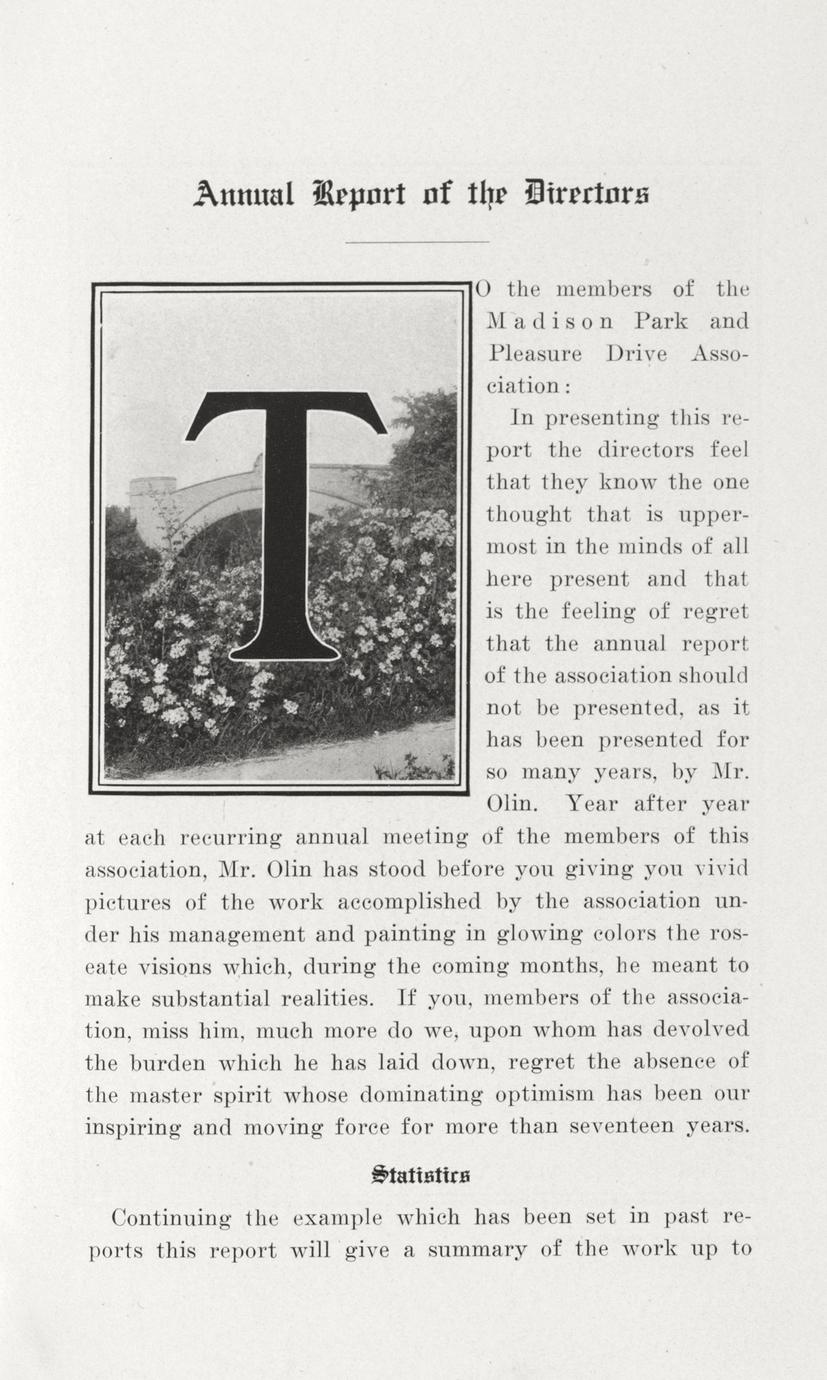 Annual Report of the Directors

TO the members of the Madison Park and Pleasure Drive Association:

In presenting this report the directors feel that they know the one thought that is uppermost in the minds of all here present and that is the feeling of regret that the annual report of the association should not be presented, as it has been presented for so many years, by Mr. Olin. Year after year at each recurring annual meeting of the members of this association, Mr. Olin has stood before you giving you vivid pictures of the work accomplished by the association under his management and painting in glowing colors the roseate visions which, during the coming months, he meant to make substantial realities. If you, members of the association, miss him, much more do we, upon whom has devolved the burden which he has laid down, regret the absence of the master spirit whose dominating optimism has been our inspiring and moving force for more than seventeen years.

Statistics

Continuing the example which has been set in past reports this report will give a summary of the work up to